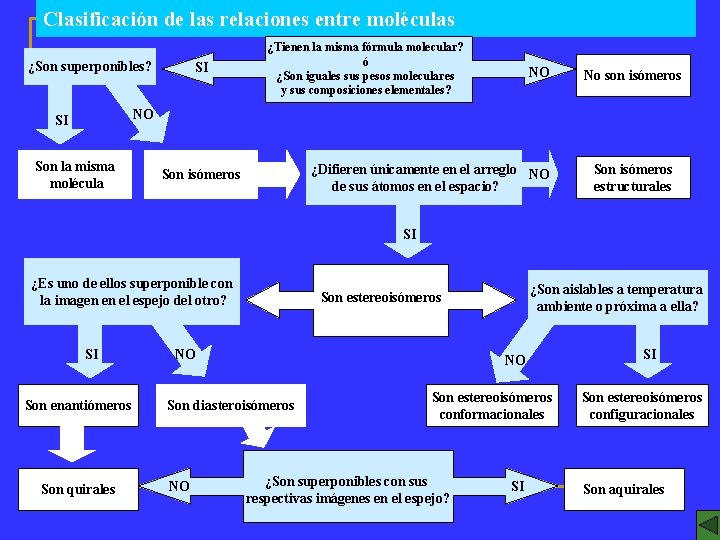 Clasificación de las relaciones entre moléculas

¿Son superponibles?

SI

¿Tienen la misma fórmula molecular?
ó
¿Son iguales sus pesos moleculares y sus composiciones elementales?

NO

No son isómeros

SI

NO

Son la misma molécula

Son isómeros

¿Difieren únicamente en el arreglo de sus átomos en el espacio?

NO

Son isómeros estructurales

SI

¿Es uno de ellos superponible con la imagen en el espejo del otro?

Son estereoisómeros

¿Son aislables a temperatura ambiente o próxima a ella?

SI

NO

NO

SI

Son enantiómeros

Son diasteroisómeros

Son estereoisómeros conformacionales

Son estereoisómeros configuracionales

Son quirales

NO

¿Son superponibles con sus respectivas imágenes en el espejo?

SI

Son aquirales